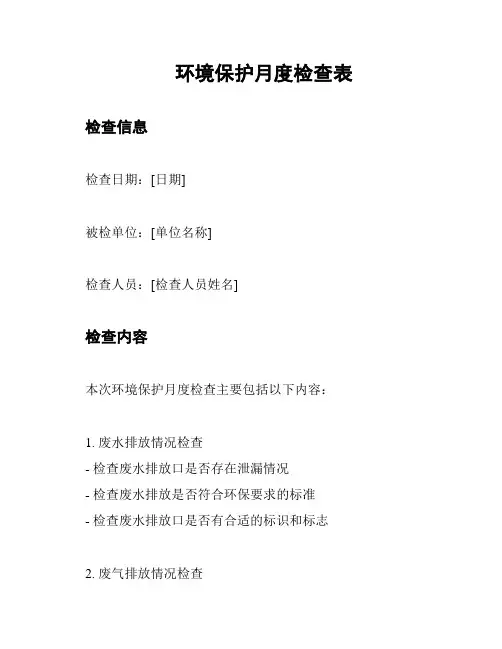 环境保护月度检查表

检查信息

检查日期：[日期]

被检单位：[单位名称]

检查人员：[检查人员姓名]

检查内容

本次环境保护月度检查主要包括以下内容：

1. 废水排放情况检查
- 检查废水排放口是否存在泄漏情况
- 检查废水排放是否符合环保要求的标准
- 检查废水排放口是否有合适的标识和标志

2. 废气排放情况检查